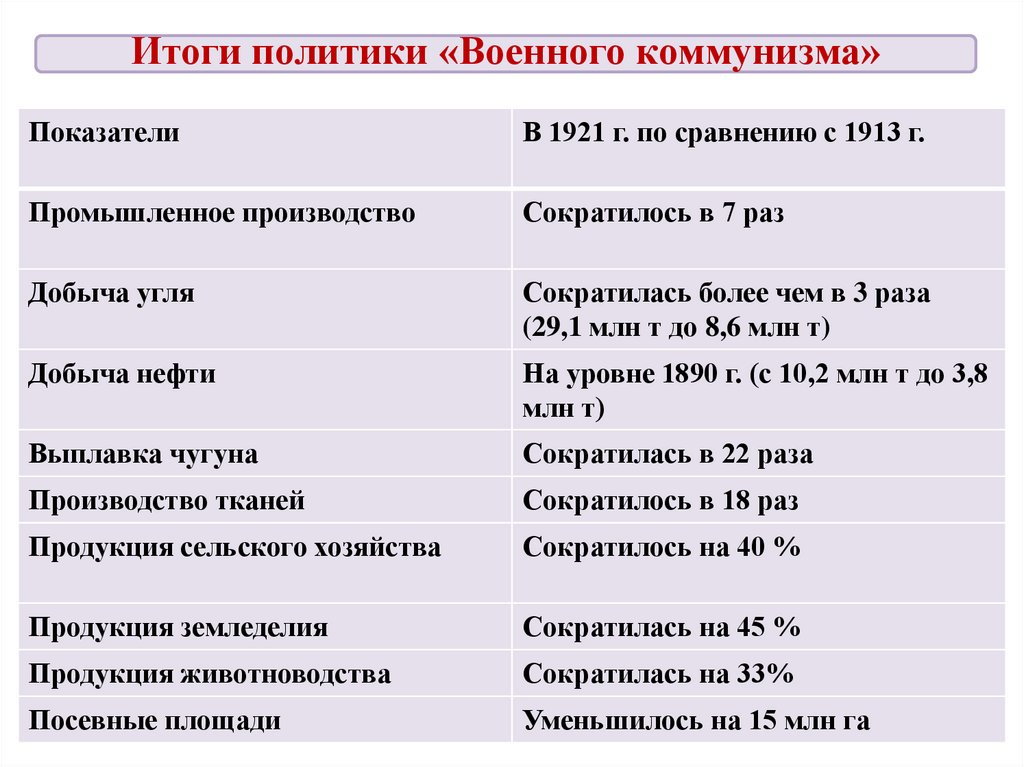 Итоги политики «Военного коммунизма»

| Показатели | В 1921 г. по сравнению с 1913 г. |
|---|---|
| Промышленное производство | Сократилось в 7 раз |
| Добыча угля | Сократилась более чем в 3 раза (29,1 млн т до 8,6 млн т) |
| Добыча нефти | На уровне 1890 г. (с 10,2 млн т до 3,8 млн т) |
| Выплавка чугуна | Сократилась в 22 раза |
| Производство тканей | Сократилось в 18 раз |
| Продукция сельского хозяйства | Сократилось на 40 % |
| Продукция земледелия | Сократилась на 45 % |
| Продукция животноводства | Сократилась на 33% |
| Посевные площади | Уменьшилось на 15 млн га |